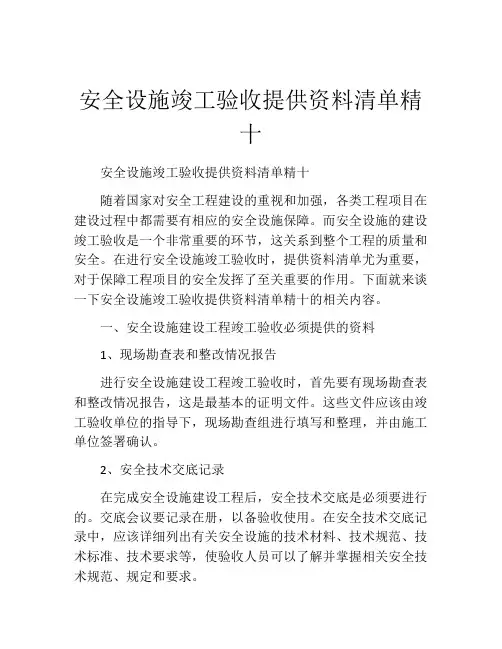 安全设施竣工验收提供资料清单精十

安全设施竣工验收提供资料清单精十

随着国家对安全工程建设的重视和加强，各类工程项目在建设过程中都需要有相应的安全设施保障。而安全设施的建设竣工验收是一个非常重要的环节，这关系到整个工程的质量和安全。在进行安全设施竣工验收时，提供资料清单尤为重要，对于保障工程项目的安全发挥了至关重要的作用。下面就来谈一下安全设施竣工验收提供资料清单精十的相关内容。

一、安全设施建设工程竣工验收必须提供的资料

1、现场勘查表和整改情况报告

进行安全设施建设工程竣工验收时，首先要有现场勘查表和整改情况报告，这是最基本的证明文件。这些文件应该由竣工验收单位的指导下，现场勘查组进行填写和整理，并由施工单位签署确认。

2、安全技术交底记录

在完成安全设施建设工程后，安全技术交底是必须要进行的。交底会议要记录在册，以备验收使用。在安全技术交底记录中，应该详细列出有关安全设施的技术材料、技术规范、技术标准、技术要求等，使验收人员可以了解并掌握相关安全技术规范、规定和要求。